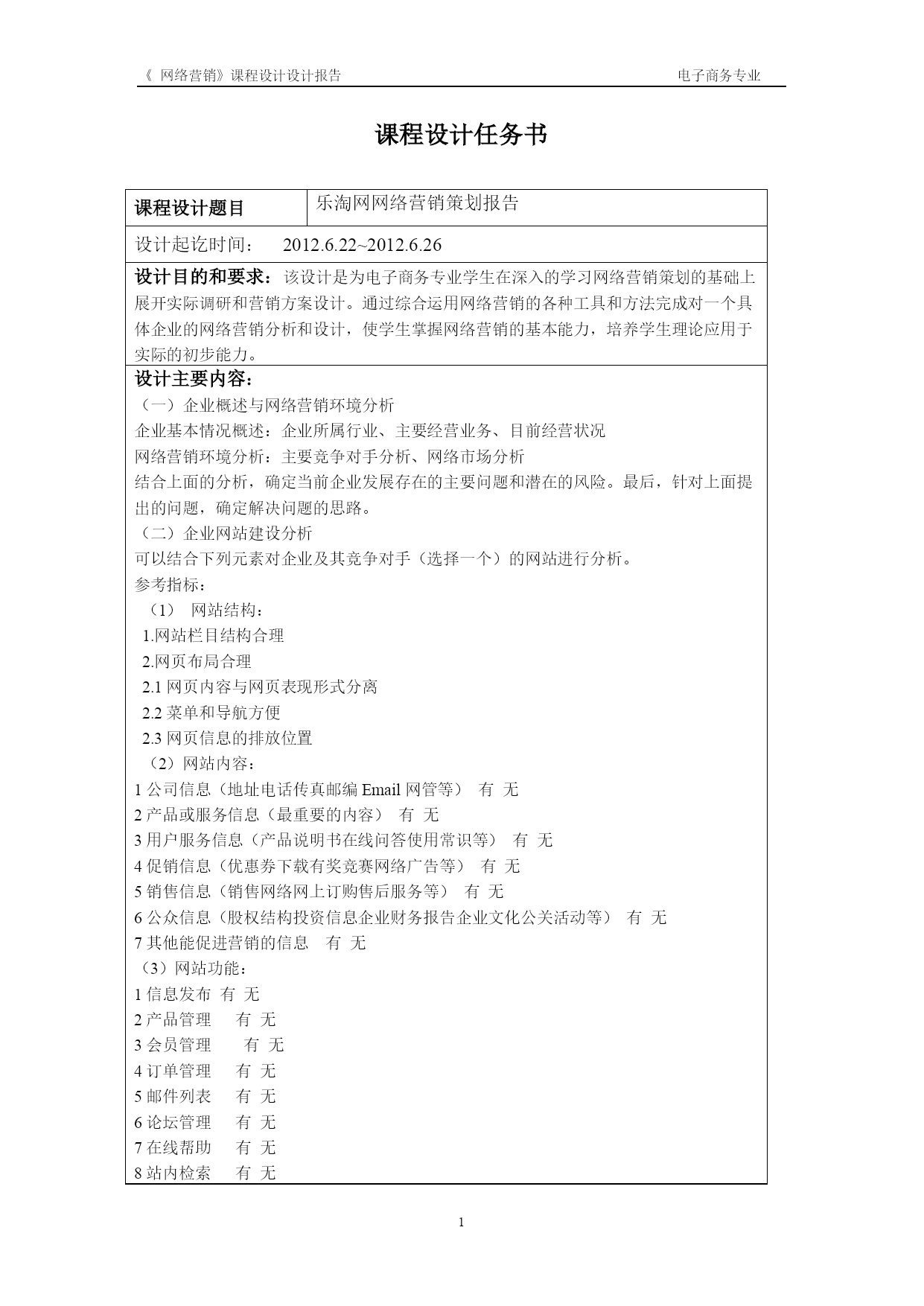 《 网络营销》课程设计设计报告 电子商务专业

课程设计任务书

| 课程设计题目 | 乐淘网网络营销策划报告 |
|---|---|

设计起讫时间： 2012.6.22~2012.6.26

设计目的和要求：该设计是为电子商务专业学生在深入的学习网络营销策划的基础上展开实际调研和营销方案设计。通过综合运用网络营销的各种工具和方法完成对一个具体企业的网络营销分析和设计，使学生掌握网络营销的基本能力，培养学生理论应用于实际的初步能力。

设计主要内容：
（一）企业概述与网络营销环境分析
企业基本情况概述：企业所属行业、主要经营业务、目前经营状况
网络营销环境分析：主要竞争对手分析、网络市场分析
结合上面的分析，确定当前企业发展存在的主要问题和潜在的风险。最后，针对上面提出的问题，确定解决问题的思路。
（二）企业网站建设分析
可以结合下列元素对企业及其竞争对手（选择一个）的网站进行分析。
参考指标：
（1） 网站结构：
1.网站栏目结构合理
2.网页布局合理
2.1 网页内容与网页表现形式分离
2.2 菜单和导航方便
2.3 网页信息的排放位置
（2）网站内容：
1 公司信息（地址电话传真邮编 Email 网管等） 有 无
2 产品或服务信息（最重要的内容） 有 无
3 用户服务信息（产品说明书在线问答使用常识等） 有 无
4 促销信息（优惠券下载有奖竞赛网络广告等） 有 无
5 销售信息（销售网络网上订购售后服务等） 有 无
6 公众信息（股权结构投资信息企业财务报告企业文化公关活动等） 有 无
7 其他能促进营销的信息 有 无
（3）网站功能：
1 信息发布 有 无
2 产品管理 有 无
3 会员管理 有 无
4 订单管理 有 无
5 邮件列表 有 无
6 论坛管理 有 无
7 在线帮助 有 无
8 站内检索 有 无

1